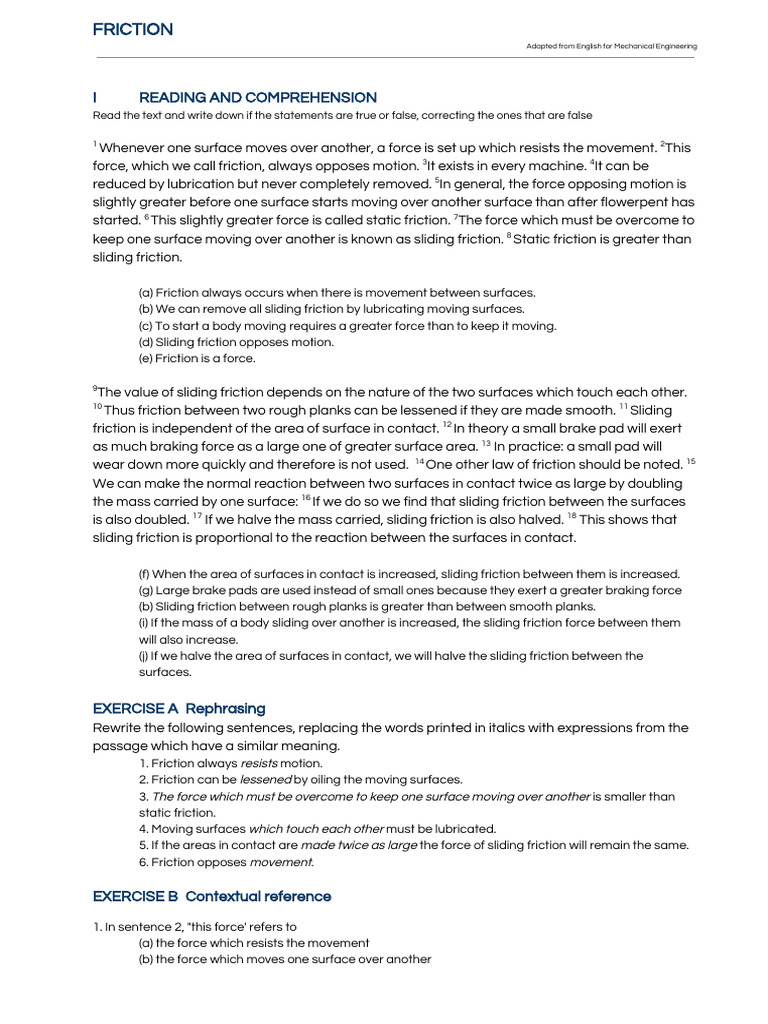 FRICTION

Adapted from English for Mechanical Engineering

I READING AND COMPREHENSION

Read the text and write down if the statements are true or false, correcting the ones that are false

$^1$ Whenever one surface moves over another, a force is set up which resists the movement. $^2$This force, which we call friction, always opposes motion. $^3$It exists in every machine. $^4$It can be reduced by lubrication but never completely removed. $^5$In general, the force opposing motion is slightly greater before one surface starts moving over another surface than after flowerpent has started. $^6$ This slightly greater force is called static friction. $^7$The force which must be overcome to keep one surface moving over another is known as sliding friction. $^8$ Static friction is greater than sliding friction.

(a) Friction always occurs when there is movement between surfaces.
(b) We can remove all sliding friction by lubricating moving surfaces.
(c) To start a body moving requires a greater force than to keep it moving.
(d) Sliding friction opposes motion.
(e) Friction is a force.

$^9$The value of sliding friction depends on the nature of the two surfaces which touch each other. $^{10}$ Thus friction between two rough planks can be lessened if they are made smooth. $^{11}$ Sliding friction is independent of the area of surface in contact. $^{12}$ In theory a small brake pad will exert as much braking force as a large one of greater surface area. $^{13}$ In practice: a small pad will wear down more quickly and therefore is not used. $^{14}$ One other law of friction should be noted. $^{15}$ We can make the normal reaction between two surfaces in contact twice as large by doubling the mass carried by one surface: $^{16}$ If we do so we find that sliding friction between the surfaces is also doubled. $^{17}$ If we halve the mass carried, sliding friction is also halved. $^{18}$ This shows that sliding friction is proportional to the reaction between the surfaces in contact.

(f) When the area of surfaces in contact is increased, sliding friction between them is increased.
(g) Large brake pads are used instead of small ones because they exert a greater braking force
(b) Sliding friction between rough planks is greater than between smooth planks.
(i) If the mass of a body sliding over another is increased, the sliding friction force between them will also increase.
(j) If we halve the area of surfaces in contact, we will halve the sliding friction between the surfaces.

EXERCISE A Rephrasing

Rewrite the following sentences, replacing the words printed in italics with expressions from the passage which have a similar meaning.
1. Friction always resists motion.
2. Friction can be lessened by oiling the moving surfaces.
3. The force which must be overcome to keep one surface moving over another is smaller than static friction.
4. Moving surfaces which touch each other must be lubricated.
5. If the areas in contact are made twice as large the force of sliding friction will remain the same.
6. Friction opposes movement.

EXERCISE B Contextual reference

1. In sentence 2, "this force' refers to
(a) the force which resists the movement
(b) the force which moves one surface over another